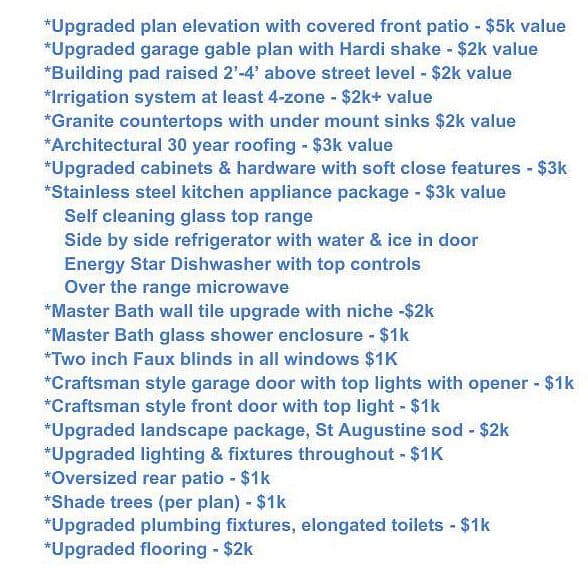 *Upgraded plan elevation with covered front patio - \$5k value
*Upgraded garage gable plan with Hardi shake - \$2k value
*Building pad raised 2'-4' above street level - \$2k value
*Irrigation system at least 4-zone - \$2k+ value
*Granite countertops with under mount sinks \$2k value
*Architectural 30 year roofing - \$3k value
*Upgraded cabinets & hardware with soft close features - \$3k
*Stainless steel kitchen appliance package - \$3k value
Self cleaning glass top range
Side by side refrigerator with water & ice in door
Energy Star Dishwasher with top controls
Over the range microwave
*Master Bath wall tile upgrade with niche -\$2k
*Master Bath glass shower enclosure - \$1k
*Two inch Faux blinds in all windows \$1K
*Craftsman style garage door with top lights with opener - \$1k
*Craftsman style front door with top light - \$1k
*Upgraded landscape package, St Augustine sod - \$2k
*Upgraded lighting & fixtures throughout - \$1K
*Oversized rear patio - \$1k
*Shade trees (per plan) - \$1k
*Upgraded plumbing fixtures, elongated toilets - \$1k
*Upgraded flooring - \$2k